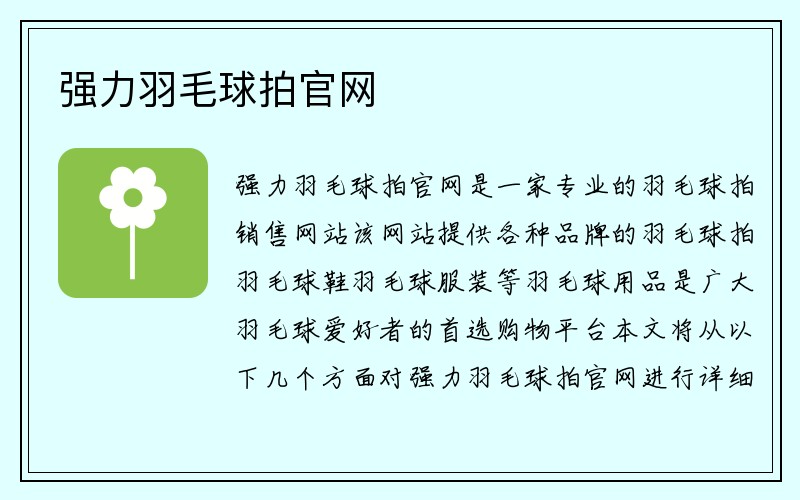 强力羽毛球拍官网

强力羽毛球拍官网是一家专业的羽毛球拍销售网站该网站提供各种品牌的羽毛球拍羽毛球鞋羽毛球服装等羽毛球用品是广大羽毛球爱好者的首选购物平台本文将从以下几个方面对强力羽毛球拍官网进行详细